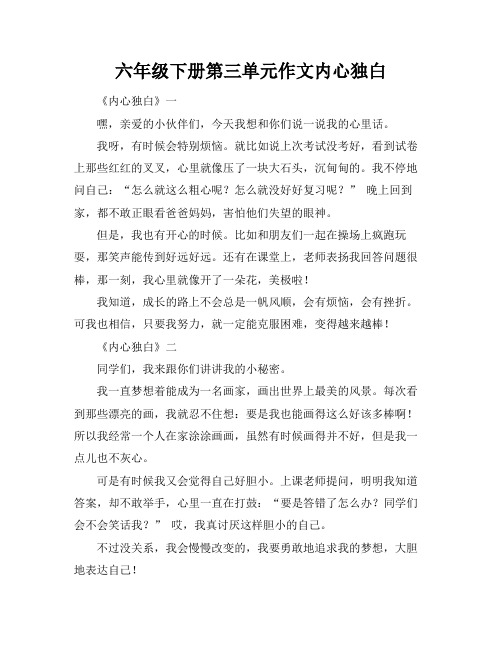 六年级下册第三单元作文内心独白

《内心独白》一

嘿，亲爱的小伙伴们，今天我想和你们说一说我的心里话。

我呀，有时候会特别烦恼。就比如说上次考试没考好，看到试卷上那些红红的叉叉，心里就像压了一块大石头，沉甸甸的。我不停地问自己：“怎么就这么粗心呢？怎么就没好好复习呢？” 晚上回到家，都不敢正眼看爸爸妈妈，害怕他们失望的眼神。

但是，我也有开心的时候。比如和朋友们一起在操场上疯跑玩耍，那笑声能传到好远好远。还有在课堂上，老师表扬我回答问题很棒，那一刻，我心里就像开了一朵花，美极啦！

我知道，成长的路上不会总是一帆风顺，会有烦恼，会有挫折。可我也相信，只要我努力，就一定能克服困难，变得越来越棒！

《内心独白》二

同学们，我来跟你们讲讲我的小秘密。

我一直梦想着能成为一名画家，画出世界上最美的风景。每次看到那些漂亮的画，我就忍不住想：要是我也能画得这么好该多棒啊！所以我经常一个人在家涂涂画画，虽然有时候画得并不好，但是我一点儿也不灰心。

可是有时候我又会觉得自己好胆小。上课老师提问，明明我知道答案，却不敢举手，心里一直在打鼓：“要是答错了怎么办？同学们会不会笑话我？” 哎，我真讨厌这样胆小的自己。

不过没关系，我会慢慢改变的，我要勇敢地追求我的梦想，大胆地表达自己！